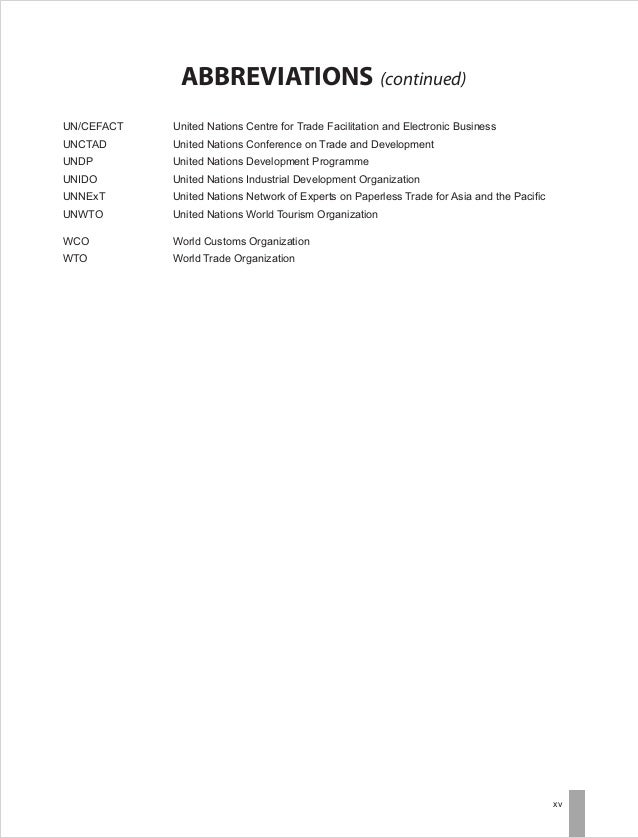 ABBREVIATIONS (continued)

| | |
|---|---|
| UN/CEFACT | United Nations Centre for Trade Facilitation and Electronic Business |
| UNCTAD | United Nations Conference on Trade and Development |
| UNDP | United Nations Development Programme |
| UNIDO | United Nations Industrial Development Organization |
| UNNExT | United Nations Network of Experts on Paperless Trade for Asia and the Pacific |
| UNWTO | United Nations World Tourism Organization |
| WCO | World Customs Organization |
| WTO | World Trade Organization |

xv